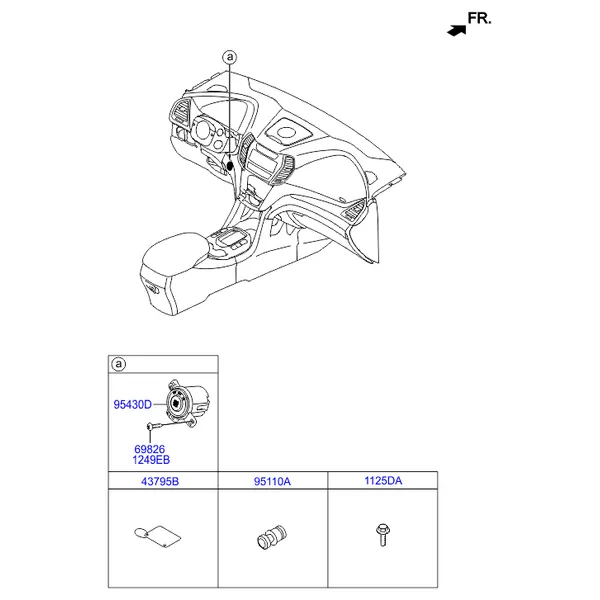 FR.

a

a

95430D

69826
1249EB

| 43795B | 95110A | 1125DA |
|---|---|---|
| | | |